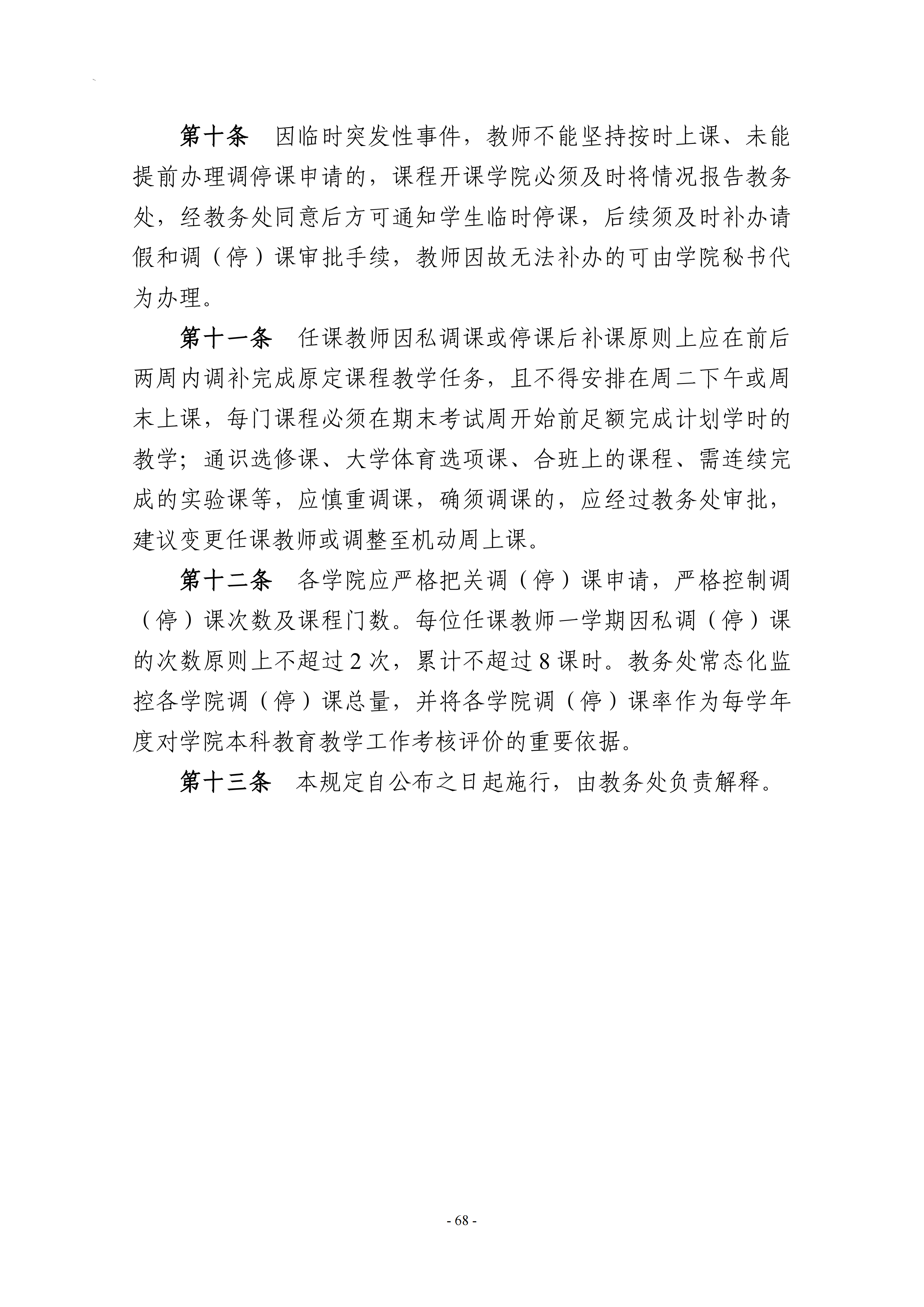 第十条 因临时突发性事件，教师不能坚持按时上课、未能提前办理调停课申请的，课程开课学院必须及时将情况报告教务处，经教务处同意后方可通知学生临时停课，后续须及时补办请假和调（停）课审批手续，教师因故无法补办的可由学院秘书代为办理。

第十一条 任课教师因私调课或停课后补课原则上应在前后两周内调补完成原定课程教学任务，且不得安排在周二下午或周末上课，每门课程必须在期末考试周开始前足额完成计划学时的教学；通识选修课、大学体育选项课、合班上的课程、需连续完成的实验课等，应慎重调课，确须调课的，应经过教务处审批，建议变更任课教师或调整至机动周上课。

第十二条 各学院应严格把关调（停）课申请，严格控制调（停）课次数及课程门数。每位任课教师一学期因私调（停）课的次数原则上不超过2次，累计不超过8课时。教务处常态化监控各学院调（停）课总量，并将各学院调（停）课率作为每学年度对学院本科教育教学工作考核评价的重要依据。

第十三条 本规定自公布之日起施行，由教务处负责解释。

- 68 -